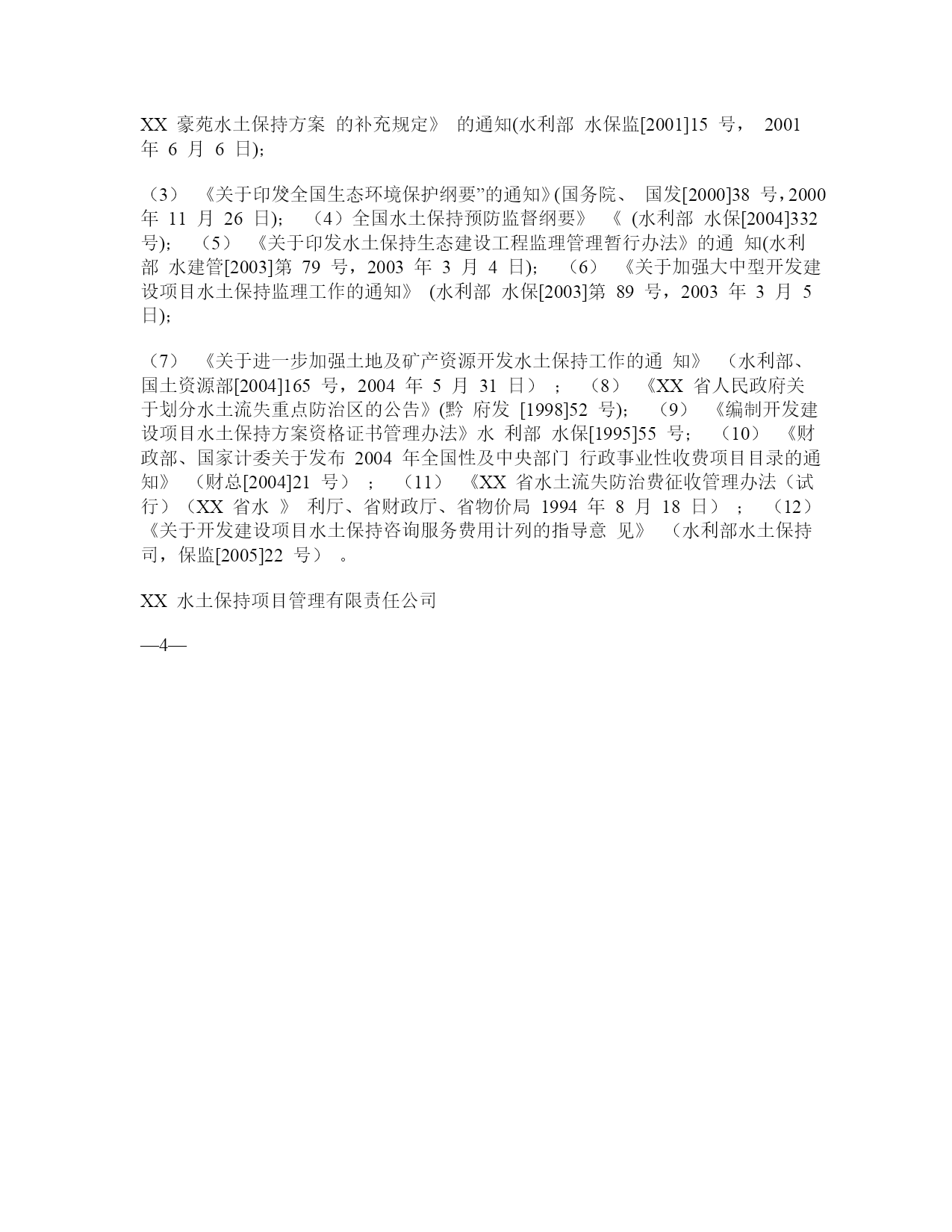 XX 豪苑水土保持方案 的补充规定》 的通知(水利部 水保监[2001]15 号， 2001 年 6 月 6 日);

（3） 《关于印发全国生态环境保护纲要”的通知》(国务院、 国发[2000]38 号，2000 年 11 月 26 日); （4）全国水土保持预防监督纲要》 《 (水利部 水保[2004]332 号); （5） 《关于印发水土保持生态建设工程监理管理暂行办法》的通 知(水利部 水建管[2003]第 79 号，2003 年 3 月 4 日); （6） 《关于加强大中型开发建设项目水土保持监理工作的通知》 (水利部 水保[2003]第 89 号，2003 年 3 月 5 日);

（7） 《关于进一步加强土地及矿产资源开发水土保持工作的通 知》 （水利部、国土资源部[2004]165 号，2004 年 5 月 31 日） ； （8） 《XX 省人民政府关于划分水土流失重点防治区的公告》(黔 府发 [1998]52 号); （9） 《编制开发建设项目水土保持方案资格证书管理办法》水 利部 水保[1995]55 号; （10） 《财政部、国家计委关于发布 2004 年全国性及中央部门 行政事业性收费项目目录的通知》 （财总[2004]21 号） ； （11） 《XX 省水土流失防治费征收管理办法（试行）（XX 省水 》 利厅、省财政厅、省物价局 1994 年 8 月 18 日） ； （12） 《关于开发建设项目水土保持咨询服务费用计列的指导意 见》 （水利部水土保持司，保监[2005]22 号） 。

XX 水土保持项目管理有限责任公司

—4—